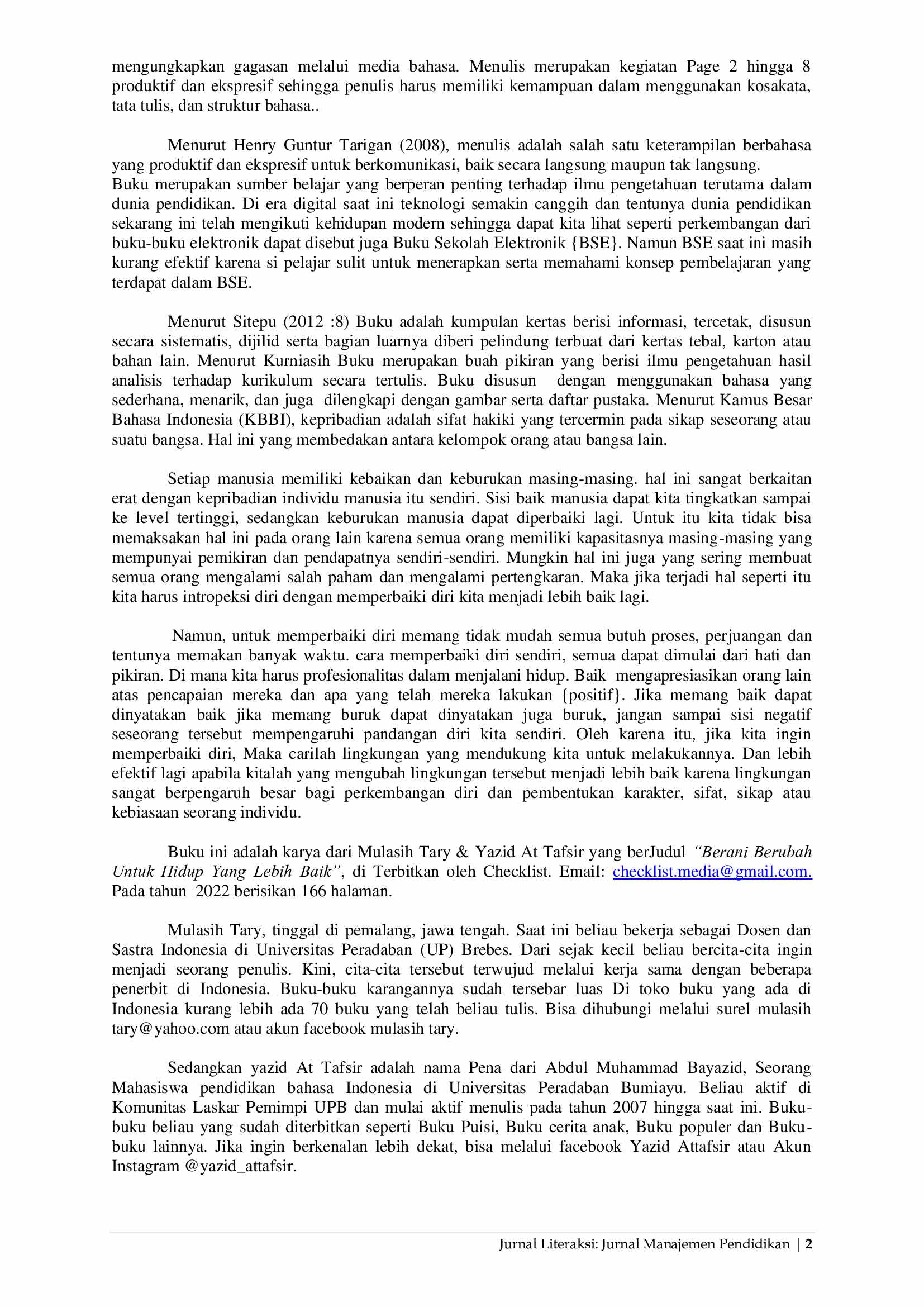 mengungkapkan gagasan melalui media bahasa. Menulis merupakan kegiatan Page 2 hingga 8 produktif dan ekspresif sehingga penulis harus memiliki kemampuan dalam menggunakan kosakata, tata tulis, dan struktur bahasa..

Menurut Henry Guntur Tarigan (2008), menulis adalah salah satu keterampilan berbahasa yang produktif dan ekspresif untuk berkomunikasi, baik secara langsung maupun tak langsung.
Buku merupakan sumber belajar yang berperan penting terhadap ilmu pengetahuan terutama dalam dunia pendidikan. Di era digital saat ini teknologi semakin canggih dan tentunya dunia pendidikan sekarang ini telah mengikuti kehidupan modern sehingga dapat kita lihat seperti perkembangan dari buku-buku elektronik dapat disebut juga Buku Sekolah Elektronik {BSE}. Namun BSE saat ini masih kurang efektif karena si pelajar sulit untuk menerapkan serta memahami konsep pembelajaran yang terdapat dalam BSE.

Menurut Sitepu (2012 :8) Buku adalah kumpulan kertas berisi informasi, tercetak, disusun secara sistematis, dijilid serta bagian luarnya diberi pelindung terbuat dari kertas tebal, karton atau bahan lain. Menurut Kurniasih Buku merupakan buah pikiran yang berisi ilmu pengetahuan hasil analisis terhadap kurikulum secara tertulis. Buku disusun dengan menggunakan bahasa yang sederhana, menarik, dan juga dilengkapi dengan gambar serta daftar pustaka. Menurut Kamus Besar Bahasa Indonesia (KBBI), kepribadian adalah sifat hakiki yang tercermin pada sikap seseorang atau suatu bangsa. Hal ini yang membedakan antara kelompok orang atau bangsa lain.

Setiap manusia memiliki kebaikan dan keburukan masing-masing. hal ini sangat berkaitan erat dengan kepribadian individu manusia itu sendiri. Sisi baik manusia dapat kita tingkatkan sampai ke level tertinggi, sedangkan keburukan manusia dapat diperbaiki lagi. Untuk itu kita tidak bisa memaksakan hal ini pada orang lain karena semua orang memiliki kapasitasnya masing-masing yang mempunyai pemikiran dan pendapatnya sendiri-sendiri. Mungkin hal ini juga yang sering membuat semua orang mengalami salah paham dan mengalami pertengkaran. Maka jika terjadi hal seperti itu kita harus intropeksi diri dengan memperbaiki diri kita menjadi lebih baik lagi.

Namun, untuk memperbaiki diri memang tidak mudah semua butuh proses, perjuangan dan tentunya memakan banyak waktu. cara memperbaiki diri sendiri, semua dapat dimulai dari hati dan pikiran. Di mana kita harus profesionalitas dalam menjalani hidup. Baik mengapresiasikan orang lain atas pencapaian mereka dan apa yang telah mereka lakukan {positif}. Jika memang baik dapat dinyatakan baik jika memang buruk dapat dinyatakan juga buruk, jangan sampai sisi negatif seseorang tersebut mempengaruhi pandangan diri kita sendiri. Oleh karena itu, jika kita ingin memperbaiki diri, Maka carilah lingkungan yang mendukung kita untuk melakukannya. Dan lebih efektif lagi apabila kitalah yang mengubah lingkungan tersebut menjadi lebih baik karena lingkungan sangat berpengaruh besar bagi perkembangan diri dan pembentukan karakter, sifat, sikap atau kebiasaan seorang individu.

Buku ini adalah karya dari Mulasih Tary & Yazid At Tafsir yang berJudul "Berani Berubah Untuk Hidup Yang Lebih Baik", di Terbitkan oleh Checklist. Email: checklist.media@gmail.com. Pada tahun 2022 berisikan 166 halaman.

Mulasih Tary, tinggal di pemalang, jawa tengah. Saat ini beliau bekerja sebagai Dosen dan Sastra Indonesia di Universitas Peradaban (UP) Brebes. Dari sejak kecil beliau bercita-cita ingin menjadi seorang penulis. Kini, cita-cita tersebut terwujud melalui kerja sama dengan beberapa penerbit di Indonesia. Buku-buku karangannya sudah tersebar luas Di toko buku yang ada di Indonesia kurang lebih ada 70 buku yang telah beliau tulis. Bisa dihubungi melalui surel mulasih tary@yahoo.com atau akun facebook mulasih tary.

Sedangkan yazid At Tafsir adalah nama Pena dari Abdul Muhammad Bayazid, Seorang Mahasiswa pendidikan bahasa Indonesia di Universitas Peradaban Bumiayu. Beliau aktif di Komunitas Laskar Pemimpi UPB dan mulai aktif menulis pada tahun 2007 hingga saat ini. Buku-buku beliau yang sudah diterbitkan seperti Buku Puisi, Buku cerita anak, Buku populer dan Buku-buku lainnya. Jika ingin berkenalan lebih dekat, bisa melalui facebook Yazid Attafsir atau Akun Instagram @yazid_attafsir.

Jurnal Literaksi: Jurnal Manajemen Pendidikan | 2